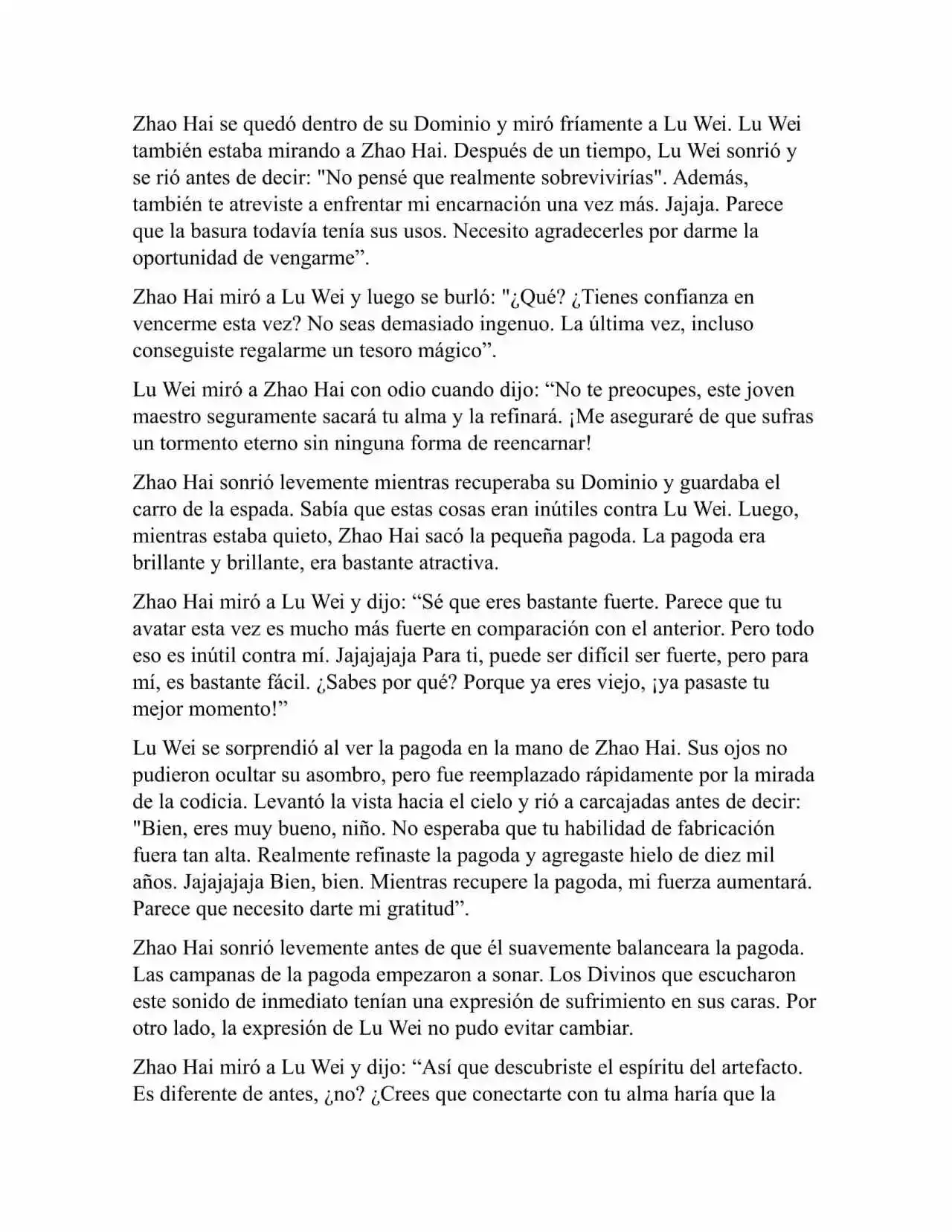 Zhao Hai se quedó dentro de su Dominio y miró fríamente a Lu Wei. Lu Wei también estaba mirando a Zhao Hai. Después de un tiempo, Lu Wei sonrió y se rió antes de decir: "No pensé que realmente sobrevivirías". Además, también te atreviste a enfrentar mi encarnación una vez más. Jajaja. Parece que la basura todavía tenía sus usos. Necesito agradecerles por darme la oportunidad de vengarme”.

Zhao Hai miró a Lu Wei y luego se burló: "¿Qué? ¿Tienes confianza en vencerme esta vez? No seas demasiado ingenuo. La última vez, incluso conseguiste regalarme un tesoro mágico”.

Lu Wei miró a Zhao Hai con odio cuando dijo: “No te preocupes, este joven maestro seguramente sacará tu alma y la refinará. ¡Me aseguraré de que sufras un tormento eterno sin ninguna forma de reencarnar!

Zhao Hai sonrió levemente mientras recuperaba su Dominio y guardaba el carro de la espada. Sabía que estas cosas eran inútiles contra Lu Wei. Luego, mientras estaba quieto, Zhao Hai sacó la pequeña pagoda. La pagoda era brillante y brillante, era bastante atractiva.

Zhao Hai miró a Lu Wei y dijo: “Sé que eres bastante fuerte. Parece que tu avatar esta vez es mucho más fuerte en comparación con el anterior. Pero todo eso es inútil contra mí. Jajajajaja Para ti, puede ser difícil ser fuerte, pero para mí, es bastante fácil. ¿Sabes por qué? Porque ya eres viejo, ¡ya pasaste tu mejor momento!”

Lu Wei se sorprendió al ver la pagoda en la mano de Zhao Hai. Sus ojos no pudieron ocultar su asombro, pero fue reemplazado rápidamente por la mirada de la codicia. Levantó la vista hacia el cielo y rió a carcajadas antes de decir: "Bien, eres muy bueno, niño. No esperaba que tu habilidad de fabricación fuera tan alta. Realmente refinaste la pagoda y agregaste hielo de diez mil años. Jajajajaja Bien, bien. Mientras recupere la pagoda, mi fuerza aumentará. Parece que necesito darte mi gratitud”.

Zhao Hai sonrió levemente antes de que él suavemente balanceara la pagoda. Las campanas de la pagoda empezaron a sonar. Los Divinos que escucharon este sonido de inmediato tenían una expresión de sufrimiento en sus caras. Por otro lado, la expresión de Lu Wei no pudo evitar cambiar.

Zhao Hai miró a Lu Wei y dijo: “Así que descubriste el espíritu del artefacto. Es diferente de antes, ¿no? ¿Crees que conectarte con tu alma haría que la